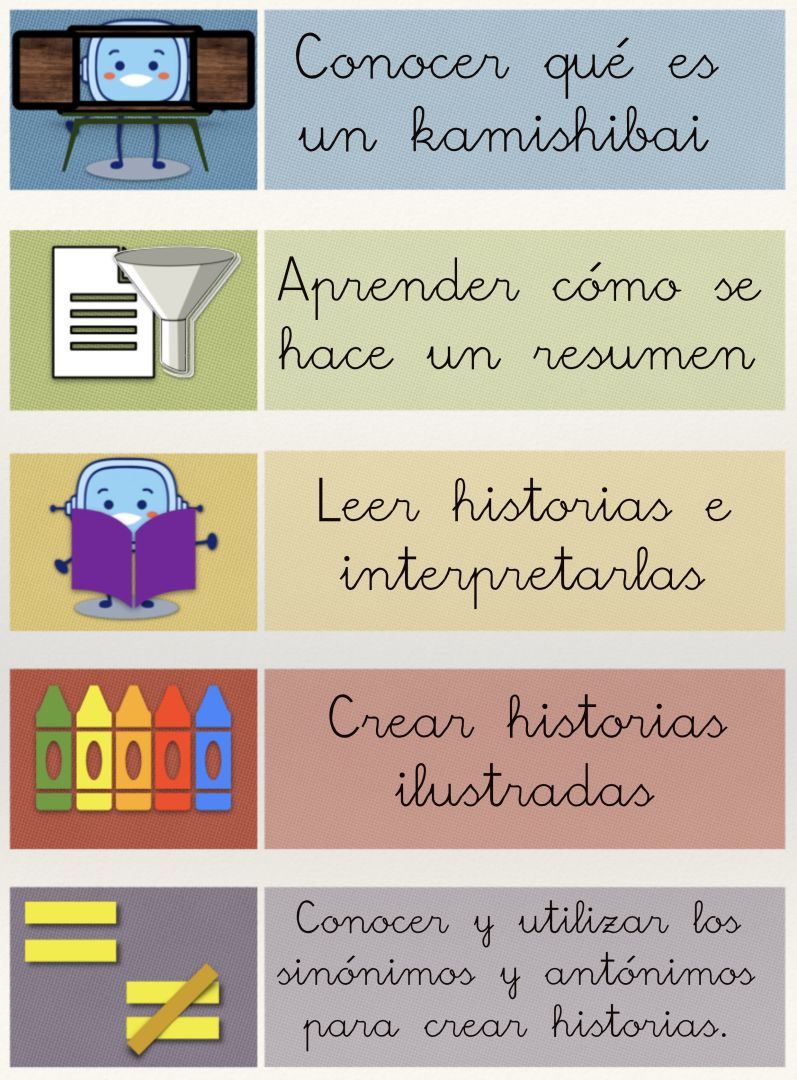 Conocer qué es un kamishibai

Aprender cómo se hace un resumen

Leer historias e interpretarlas

Crear historias ilustradas

Conocer y utilizar los sinónimos y antónimos para crear historias.